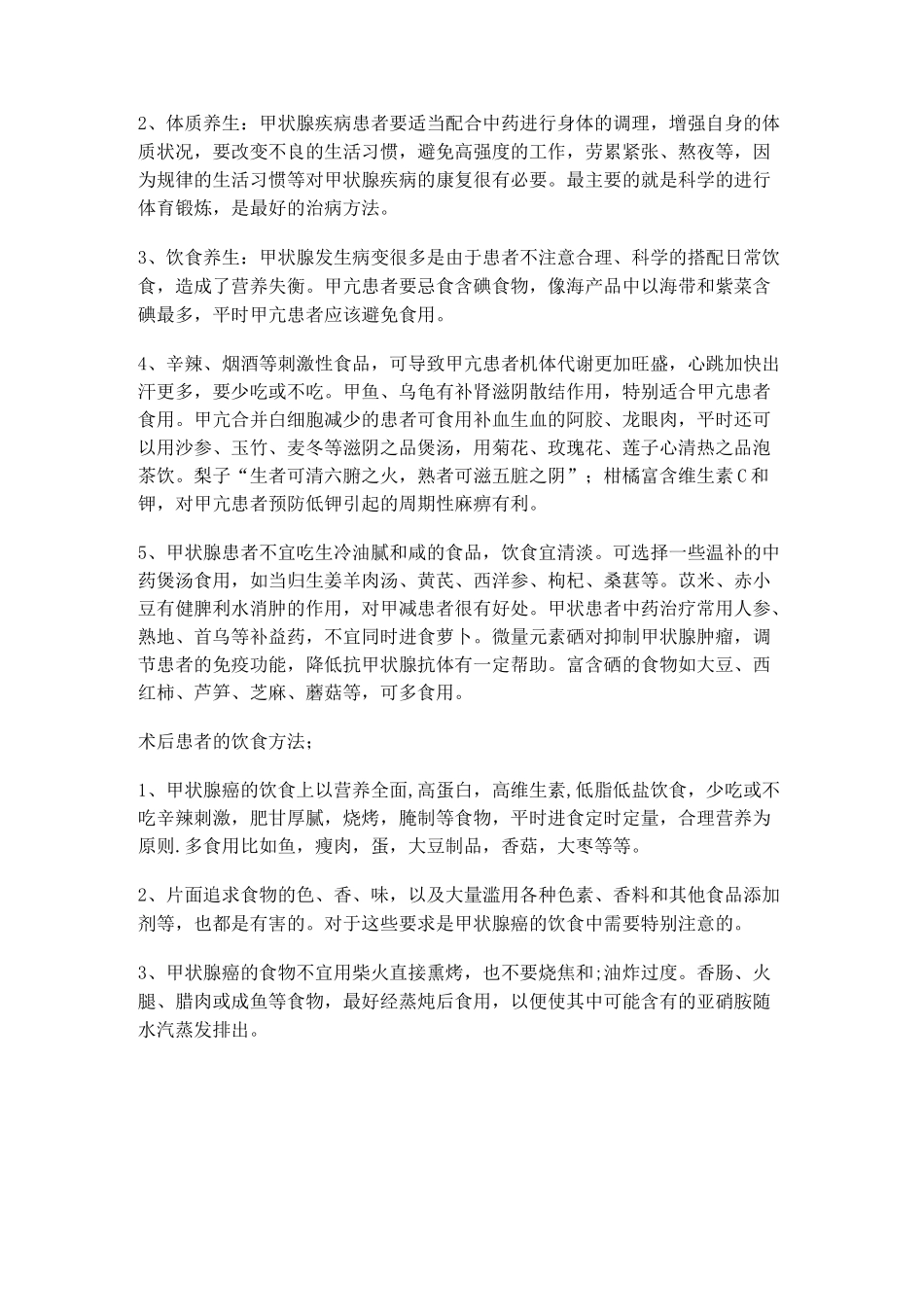 2、体质养生：甲状腺疾病患者要适当配合中药进行身体的调理，增强自身的体质状况，要改变不良的生活习惯，避免高强度的工作，劳累紧张、熬夜等，因为规律的生活习惯等对甲状腺疾病的康复很有必要。最主要的就是科学的进行体育锻炼，是最好的治病方法。

3、饮食养生：甲状腺发生病变很多是由于患者不注意合理、科学的搭配日常饮食，造成了营养失衡。甲亢患者要忌食含碘食物，像海产品中以海带和紫菜含碘最多，平时甲亢患者应该避免食用。

4、辛辣、烟酒等刺激性食品，可导致甲亢患者机体代谢更加旺盛，心跳加快出汗更多，要少吃或不吃。甲鱼、乌龟有补肾滋阴散结作用，特别适合甲亢患者食用。甲亢合并白细胞减少的患者可食用补血生血的阿胶、龙眼肉，平时还可以用沙参、玉竹、麦冬等滋阴之品煲汤，用菊花、玫瑰花、莲子心清热之品泡茶饮。梨子“生者可清六腑之火，熟者可滋五脏之阴”；柑橘富含维生素C和钾，对甲亢患者预防低钾引起的周期性麻痹有利。

5、甲状腺患者不宜吃生冷油腻和咸的食品，饮食宜清淡。可选择一些温补的中药煲汤食用，如当归生姜羊肉汤、黄芪、西洋参、枸杞、桑葚等。苡米、赤小豆有健脾利水消肿的作用，对甲减患者很有好处。甲状患者中药治疗常用人参、熟地、首乌等补益药，不宜同时进食萝卜。微量元素硒对抑制甲状腺肿瘤，调节患者的免疫功能，降低抗甲状腺抗体有一定帮助。富含硒的食物如大豆、西红柿、芦笋、芝麻、蘑菇等，可多食用。

术后患者的饮食方法；

1、甲状腺癌的饮食上以营养全面,高蛋白，高维生素,低脂低盐饮食，少吃或不吃辛辣刺激，肥甘厚腻，烧烤，腌制等食物，平时进食定时定量，合理营养为原则.多食用比如鱼，瘦肉，蛋，大豆制品，香菇，大枣等等。

2、片面追求食物的色、香、味，以及大量滥用各种色素、香料和其他食品添加剂等，也都是有害的。对于这些要求是甲状腺癌的饮食中需要特别注意的。

3、甲状腺癌的食物不宜用柴火直接熏烤，也不要烧焦和;油炸过度。香肠、火腿、腊肉或成鱼等食物，最好经蒸炖后食用，以便使其中可能含有的亚硝胺随水汽蒸发排出。